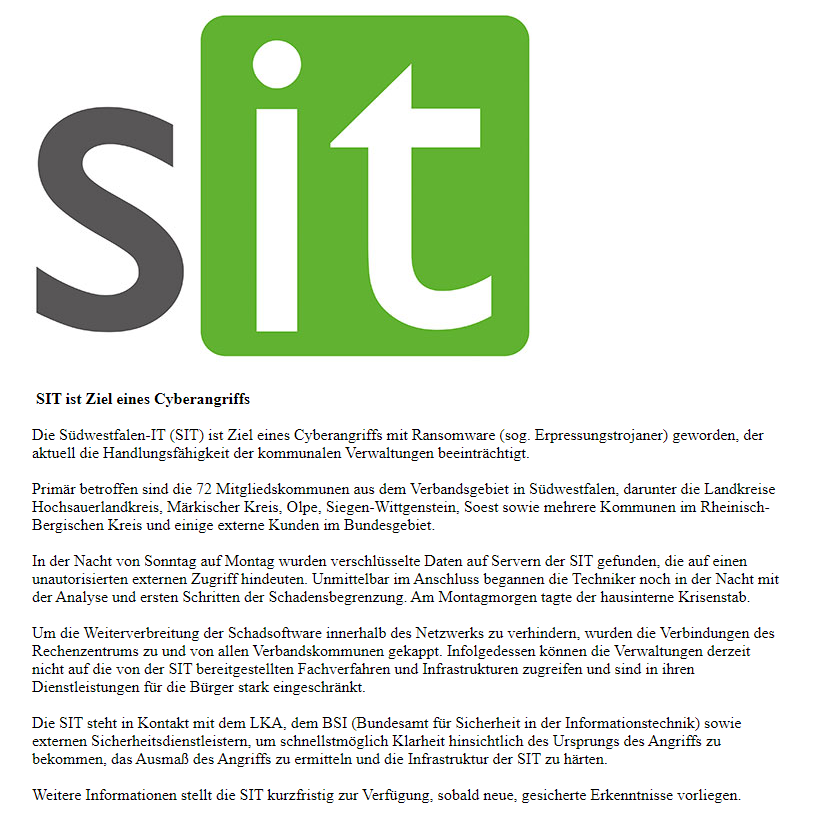 sit

SIT ist Ziel eines Cyberangriffs

Die Südwestfalen-IT (SIT) ist Ziel eines Cyberangriffs mit Ransomware (sog. Erpressungstrojaner) geworden, der aktuell die Handlungsfähigkeit der kommunalen Verwaltungen beeinträchtigt.

Primär betroffen sind die 72 Mitgliedskommunen aus dem Verbandsgebiet in Südwestfalen, darunter die Landkreise Hochsauerlandkreis, Märkischer Kreis, Olpe, Siegen-Wittgenstein, Soest sowie mehrere Kommunen im Rheinisch-Bergischen Kreis und einige externe Kunden im Bundesgebiet.

In der Nacht von Sonntag auf Montag wurden verschlüsselte Daten auf Servern der SIT gefunden, die auf einen unautorisierten externen Zugriff hindeuten. Unmittelbar im Anschluss begannen die Techniker noch in der Nacht mit der Analyse und ersten Schritten der Schadensbegrenzung. Am Montagmorgen tagte der hausinterne Krisenstab.

Um die Weiterverbreitung der Schadsoftware innerhalb des Netzwerks zu verhindern, wurden die Verbindungen des Rechenzentrums zu und von allen Verbandskommunen gekappt. Infolgedessen können die Verwaltungen derzeit nicht auf die von der SIT bereitgestellten Fachverfahren und Infrastrukturen zugreifen und sind in ihren Dienstleistungen für die Bürger stark eingeschränkt.

Die SIT steht in Kontakt mit dem LKA, dem BSI (Bundesamt für Sicherheit in der Informationstechnik) sowie externen Sicherheitsdienstleistern, um schnellstmöglich Klarheit hinsichtlich des Ursprungs des Angriffs zu bekommen, das Ausmaß des Angriffs zu ermitteln und die Infrastruktur der SIT zu härten.

Weitere Informationen stellt die SIT kurzfristig zur Verfügung, sobald neue, gesicherte Erkenntnisse vorliegen.